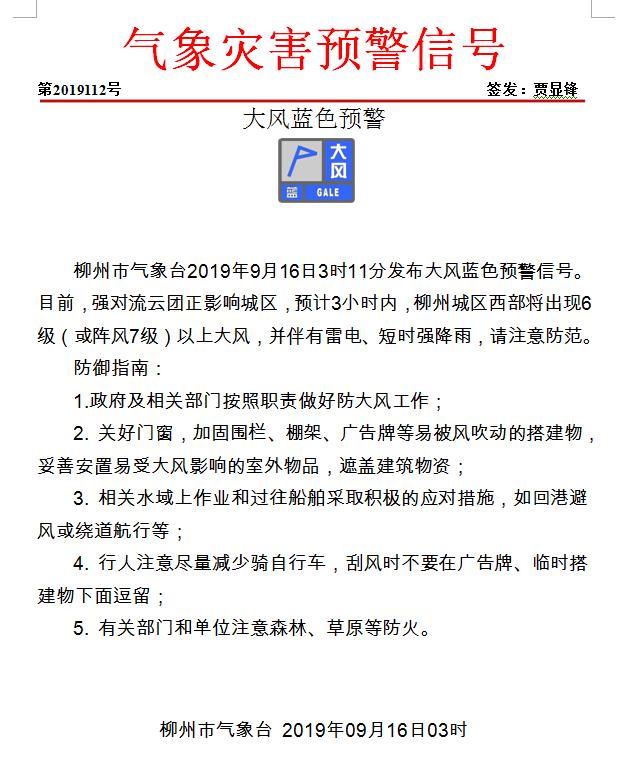 气象灾害预警信号

第2019112号

签发：贾显锋

大风蓝色预警

大风

蓝 GALE

柳州市气象台2019年9月16日3时11分发布大风蓝色预警信号。目前，强对流云团正影响城区，预计3小时内，柳州城区西部将出现6级（或阵风7级）以上大风，并伴有雷电、短时强降雨，请注意防范。

防御指南：

1.政府及相关部门按照职责做好防大风工作；

2. 关好门窗，加固围栏、棚架、广告牌等易被风吹动的搭建物，妥善安置易受大风影响的室外物品，遮盖建筑物资；

3. 相关水域上作业和过往船舶采取积极的应对措施，如回港避风或绕道航行等；

4. 行人注意尽量减少骑自行车，刮风时不要在广告牌、临时搭建物下面逗留；

5. 有关部门和单位注意森林、草原等防火。

柳州市气象台 2019年09月16日03时